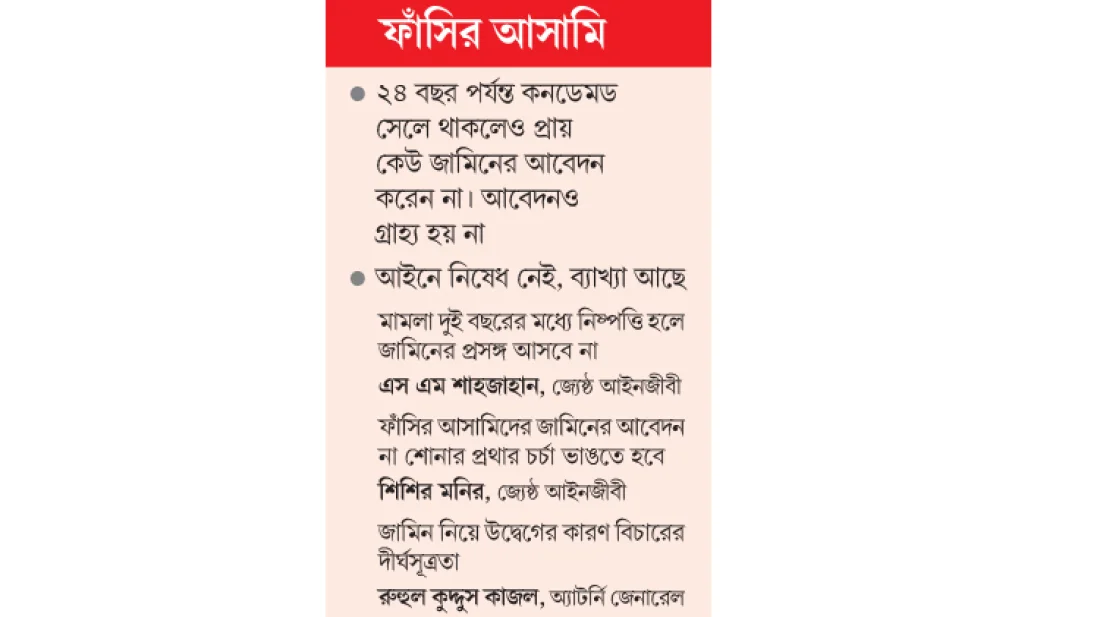 ফাঁসির আসামি

• ২৪ বছর পর্যন্ত কনডেমড সেলে থাকলেও প্রায় কেউ জামিনের আবেদন করেন না। আবেদনও গ্রাহ্য হয় না

• আইনে নিষেধ নেই, ব্যাখ্যা আছে

মামলা দুই বছরের মধ্যে নিষ্পত্তি হলে জামিনের প্রসঙ্গ আসবে না

এস এম শাহজাহান, জ্যেষ্ঠ আইনজীবী

ফাঁসির আসামিদের জামিনের আবেদন না শোনার প্রথার চর্চা ভাঙতে হবে

শিশির মনির, জ্যেষ্ঠ আইনজীবী

জামিন নিয়ে উদ্বেগের কারণ বিচারের দীর্ঘসূত্রতা

রুহুল কুদ্দুস কাজল, অ্যাটর্নি জেনারেল